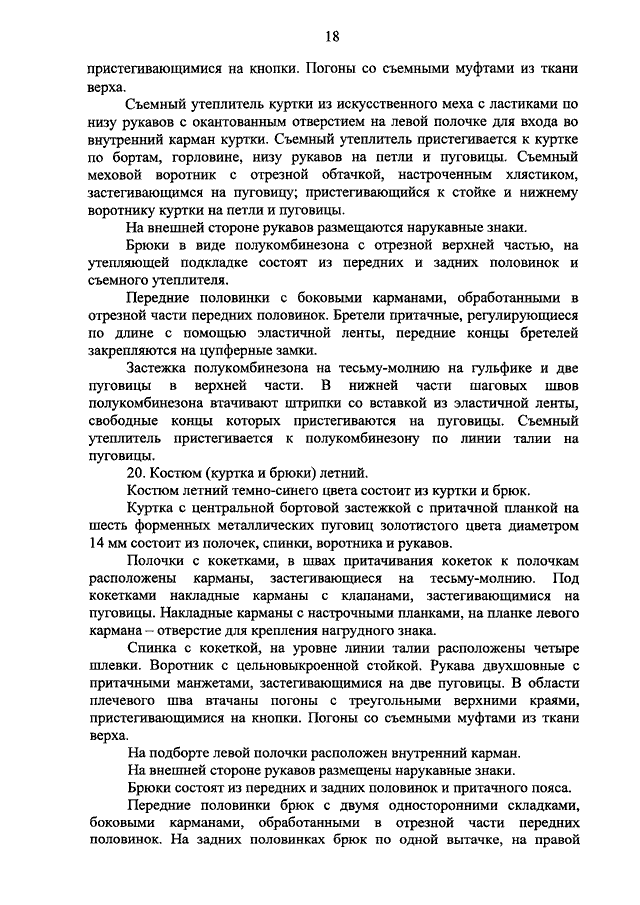 18

пристегивающимися на кнопки. Погоны со съемными муфтами из ткани верха.

Съемный утеплитель куртки из искусственного меха с ластиками по низу рукавов с окантованным отверстием на левой полочке для входа во внутренний карман куртки. Съемный утеплитель пристегивается к куртке по бортам, горловине, низу рукавов на петли и пуговицы. Съемный меховой воротник с отрезной обтачкой, настроченным хлястиком, застегивающимся на пуговицу; пристегивающийся к стойке и нижнему воротнику куртки на петли и пуговицы.

На внешней стороне рукавов размещаются нарукавные знаки.

Брюки в виде полукомбинезона с отрезной верхней частью, на утепляющей подкладке состоят из передних и задних половинок и съемного утеплителя.

Передние половинки с боковыми карманами, обработанными в отрезной части передних половинок. Бретели притачные, регулирующиеся по длине с помощью эластичной ленты, передние концы бретелей закрепляются на цупферные замки.

Застежка полукомбинезона на тесьму-молнию на гульфике и две пуговицы в верхней части. В нижней части шаговых швов полукомбинезона втачивают штрипки со вставкой из эластичной ленты, свободные концы которых пристегиваются на пуговицы. Съемный утеплитель пристегивается к полукомбинезону по линии талии на пуговицы.

20. Костюм (куртка и брюки) летний.

Костюм летний темно-синего цвета состоит из куртки и брюк.

Куртка с центральной бортовой застежкой с притачной планкой на шесть форменных металлических пуговиц золотистого цвета диаметром 14 мм состоит из полочек, спинки, воротника и рукавов.

Полочки с кокетками, в швах притачивания кокеток к полочкам расположены карманы, застегивающиеся на тесьму-молнию. Под кокетками накладные карманы с клапанами, застегивающимися на пуговицы. Накладные карманы с настрочными планками, на планке левого кармана – отверстие для крепления нагрудного знака.

Спинка с кокеткой, на уровне линии талии расположены четыре шлевки. Воротник с цельновыкроенной стойкой. Рукава двухшовные с притачными манжетами, застегивающимися на две пуговицы. В области плечевого шва втачаны погоны с треугольными верхними краями, пристегивающимися на кнопки. Погоны со съемными муфтами из ткани верха.

На подборте левой полочки расположен внутренний карман.

На внешней стороне рукавов размещены нарукавные знаки.

Брюки состоят из передних и задних половинок и притачного пояса.

Передние половинки брюк с двумя односторонними складками, боковыми карманами, обработанными в отрезной части передних половинок. На задних половинках брюк по одной вытачке, на правой